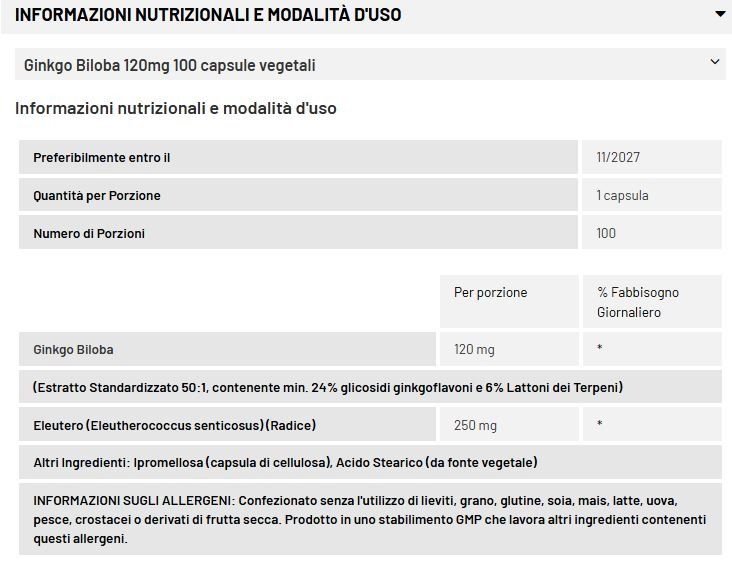 INFORMAZIONI NUTRIZIONALI E MODALITÀ D'USO

Ginkgo Biloba 120mg 100 capsule vegetali

Informazioni nutrizionali e modalità d'uso

| Preferibilmente entro il | 11/2027 |
|---|---|
| Quantità per Porzione | 1 capsula |
| Numero di Porzioni | 100 |

| | Per porzione | % Fabbisogno Giornaliero |
|---|---|---|
| Ginkgo Biloba | 120 mg | * |
| (Estratto Standardizzato 50:1, contenente min. 24% glicosidi ginkgoflavoni e 6% Lattoni dei Terpeni) | | |
| Eleutero (Eleutherococcus senticosus) (Radice) | 250 mg | * |
| Altri Ingredienti: Ipromellosa (capsula di cellulosa), Acido Stearico (da fonte vegetale) | | |
| INFORMAZIONI SUGLI ALLERGENI: Confezionato senza l'utilizzo di lieviti, grano, glutine, soia, mais, latte, uova, pesce, crostacei o derivati di frutta secca. Prodotto in uno stabilimento GMP che lavora altri ingredienti contenenti questi allergeni. | | |